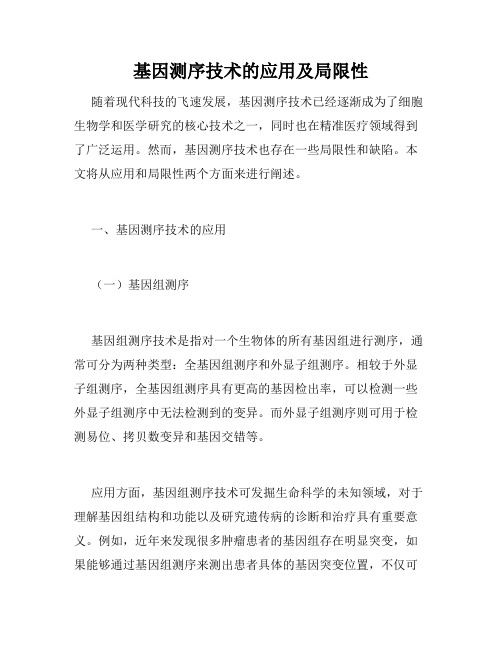 基因测序技术的应用及局限性

随着现代科技的飞速发展，基因测序技术已经逐渐成为了细胞生物学和医学研究的核心技术之一，同时也在精准医疗领域得到了广泛运用。然而，基因测序技术也存在一些局限性和缺陷。本文将从应用和局限性两个方面来进行阐述。

一、基因测序技术的应用

（一）基因组测序

基因组测序技术是指对一个生物体的所有基因组进行测序，通常可分为两种类型：全基因组测序和外显子组测序。相较于外显子组测序，全基因组测序具有更高的基因检出率，可以检测一些外显子组测序中无法检测到的变异。而外显子组测序则可用于检测易位、拷贝数变异和基因交错等。

应用方面，基因组测序技术可发掘生命科学的未知领域，对于理解基因组结构和功能以及研究遗传病的诊断和治疗具有重要意义。例如，近年来发现很多肿瘤患者的基因组存在明显突变，如果能够通过基因组测序来测出患者具体的基因突变位置，不仅可